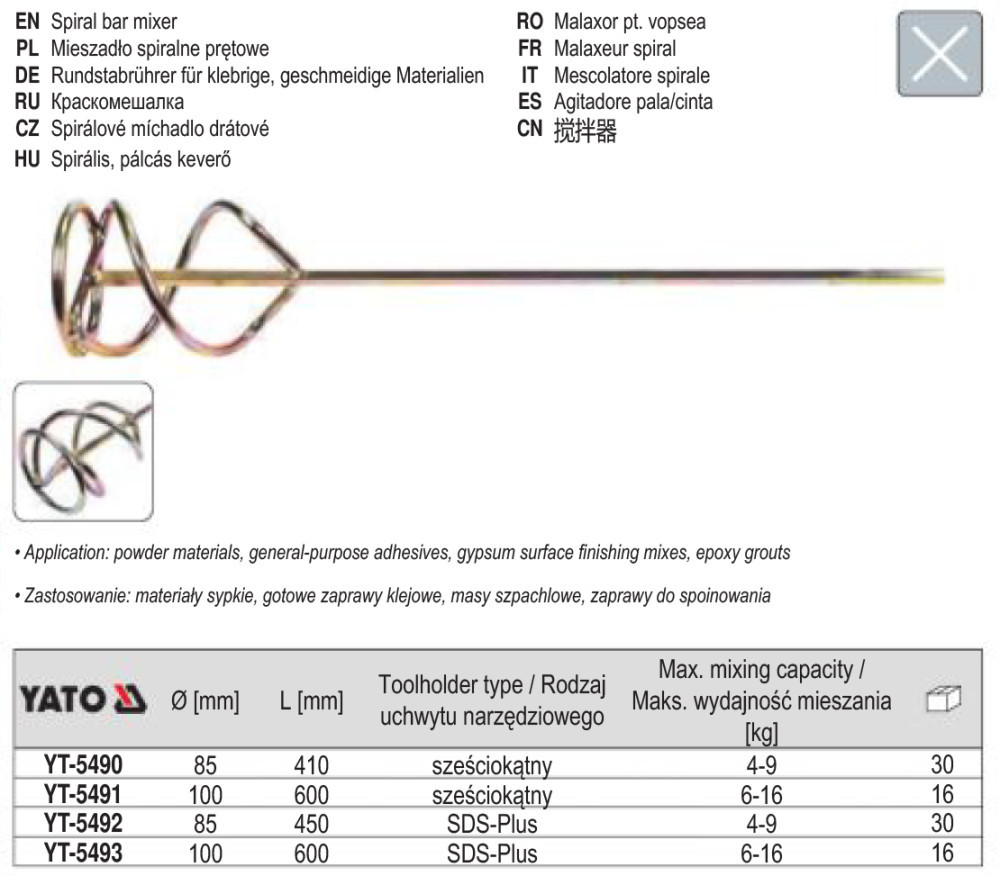 EN Spiral bar mixer
PL Mieszadło spiralne prętowe
DE Rundstabrührer für klebrige, geschmeidige Materialien
RU Краскомешалка
CZ Spirálové míchadlo drátové
HU Spirális, pálcás keverő

RO Malaxor pt. vopsea
FR Malaxeur spiral
IT Mescolatore spirale
ES Agitadore pala/cinta
CN 搅拌器

• Application: powder materials, general-purpose adhesives, gypsum surface finishing mixes, epoxy grouts

• Zastosowanie: materiały sypkie, gotowe zaprawy klejowe, masy szpachlowe, zaprawy do spoinowania

| YATO | Ø [mm] | L [mm] | Toolholder type / Rodzaj uchwytu narzędziowego | Max. mixing capacity / Maks. wydajność mieszania [kg] | |
|---|---|---|---|---|---|
| YT-5490 | 85 | 410 | sześciokątny | 4-9 | 30 |
| YT-5491 | 100 | 600 | sześciokątny | 6-16 | 16 |
| YT-5492 | 85 | 450 | SDS-Plus | 4-9 | 30 |
| YT-5493 | 100 | 600 | SDS-Plus | 6-16 | 16 |